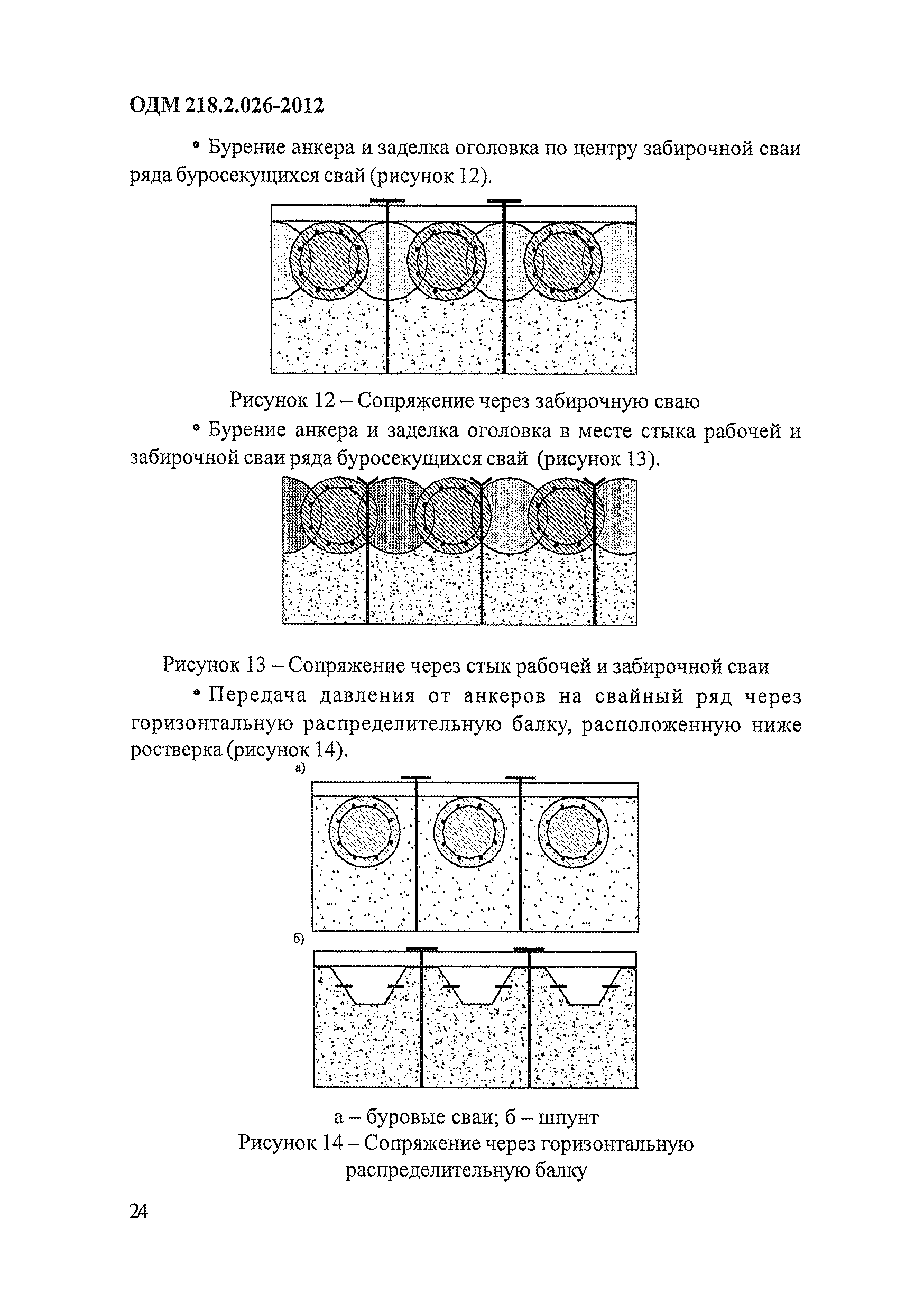 ОДМ 218.2.026-2012

• Бурение анкера и заделка оголовка по центру забирочной сваи ряда буросекущихся свай (рисунок 12).

Рисунок 12 – Сопряжение через забирочную сваю

• Бурение анкера и заделка оголовка в месте стыка рабочей и забирочной сваи ряда буросекущихся свай (рисунок 13).

Рисунок 13 – Сопряжение через стык рабочей и забирочной сваи

• Передача давления от анкеров на свайный ряд через горизонтальную распределительную балку, расположенную ниже ростверка (рисунок 14).

а)

б)

а – буровые сваи; б – шпунт
Рисунок 14 – Сопряжение через горизонтальную распределительную балку

24